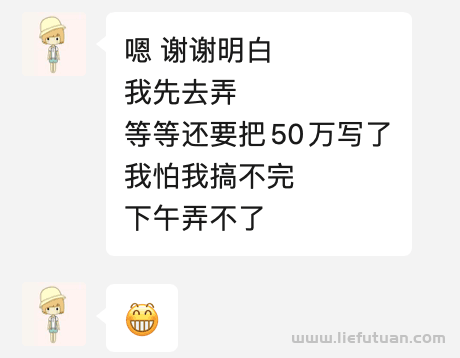 嗯 谢谢明白
我先去弄
等等还要把50万写了
我怕我搞不完
下午弄不了

www.liefutuan.com